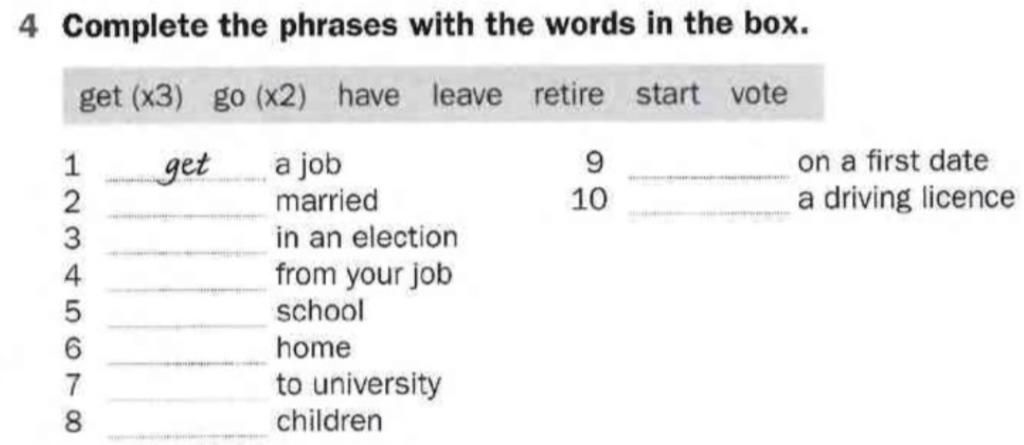 4 Complete the phrases with the words in the box.

get (x3) go (x2) have leave retire start vote

1 get a job
2 ____ married
3 ____ in an election
4 ____ from your job
5 ____ school
6 ____ home
7 ____ to university
8 ____ children

9 ____ on a first date
10 ____ a driving licence